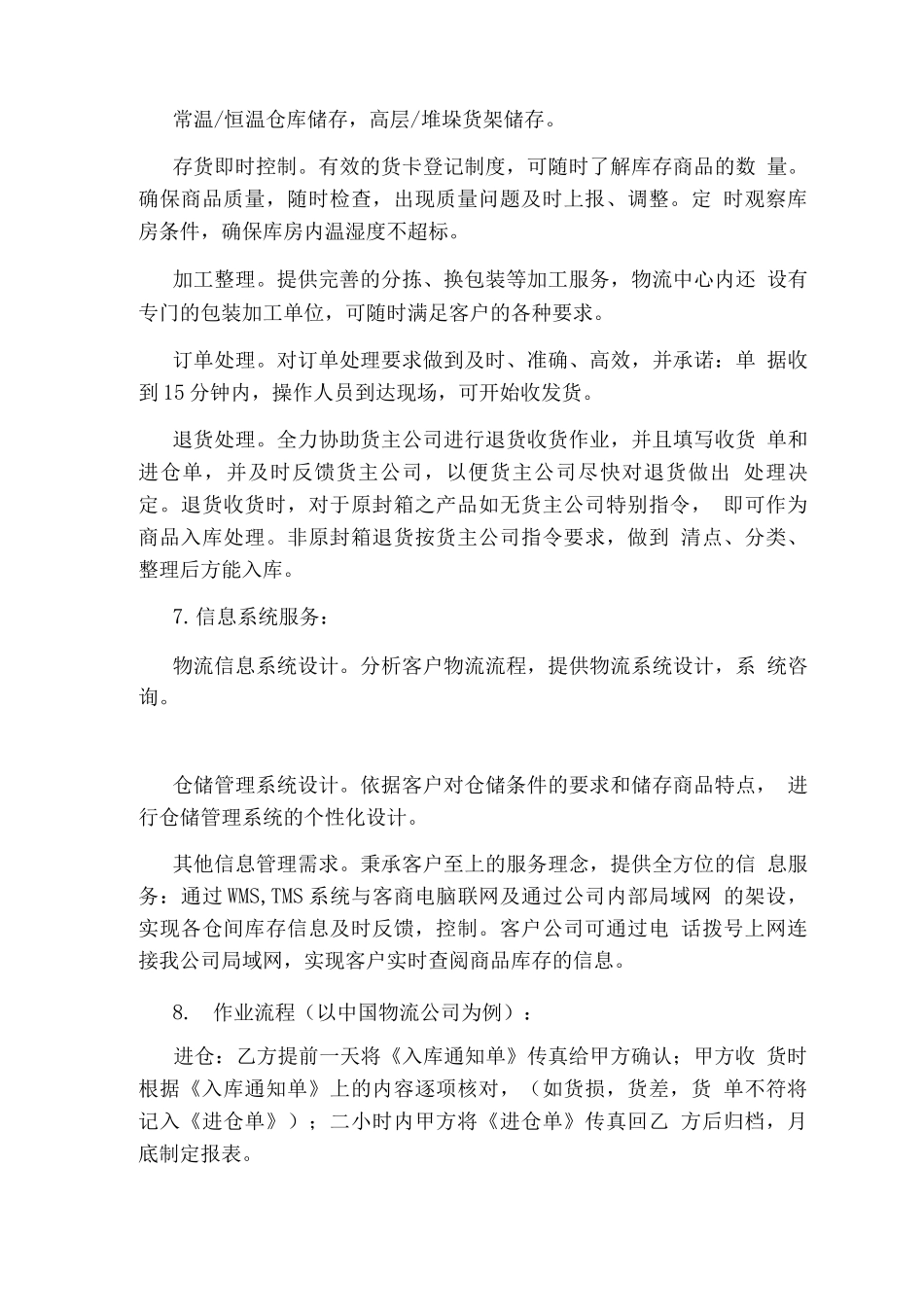 常温/恒温仓库储存，高层/堆垛货架储存。

存货即时控制。有效的货卡登记制度，可随时了解库存商品的数 量。确保商品质量，随时检查，出现质量问题及时上报、调整。定 时观察库房条件，确保库房内温湿度不超标。

加工整理。提供完善的分拣、换包装等加工服务，物流中心内还 设有专门的包装加工单位，可随时满足客户的各种要求。

订单处理。对订单处理要求做到及时、准确、高效，并承诺：单 据收到15分钟内，操作人员到达现场，可开始收发货。

退货处理。全力协助货主公司进行退货收货作业，并且填写收货 单和进仓单，并及时反馈货主公司，以便货主公司尽快对退货做出 处理决定。退货收货时，对于原封箱之产品如无货主公司特别指令， 即可作为商品入库处理。非原封箱退货按货主公司指令要求，做到 清点、分类、整理后方能入库。

7.信息系统服务：

物流信息系统设计。分析客户物流流程，提供物流系统设计，系 统咨询。

仓储管理系统设计。依据客户对仓储条件的要求和储存商品特点， 进行仓储管理系统的个性化设计。

其他信息管理需求。秉承客户至上的服务理念，提供全方位的信 息服务：通过WMS,TMS系统与客商电脑联网及通过公司内部局域网 的架设，实现各仓间库存信息及时反馈，控制。客户公司可通过电 话拨号上网连接我公司局域网，实现客户实时查阅商品库存的信息。

8. 作业流程（以中国物流公司为例）：

进仓：乙方提前一天将《入库通知单》传真给甲方确认；甲方收 货时根据《入库通知单》上的内容逐项核对，（如货损，货差，货 单不符将记入《进仓单》）；二小时内甲方将《进仓单》传真回乙 方后归档，月底制定报表。